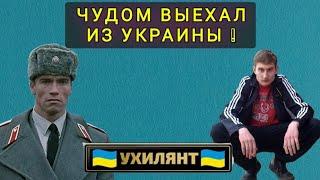 ЧУДОМ ВЫЕХАЛ ИЗ УКРАИНЫ !

УХИЛЯНТ